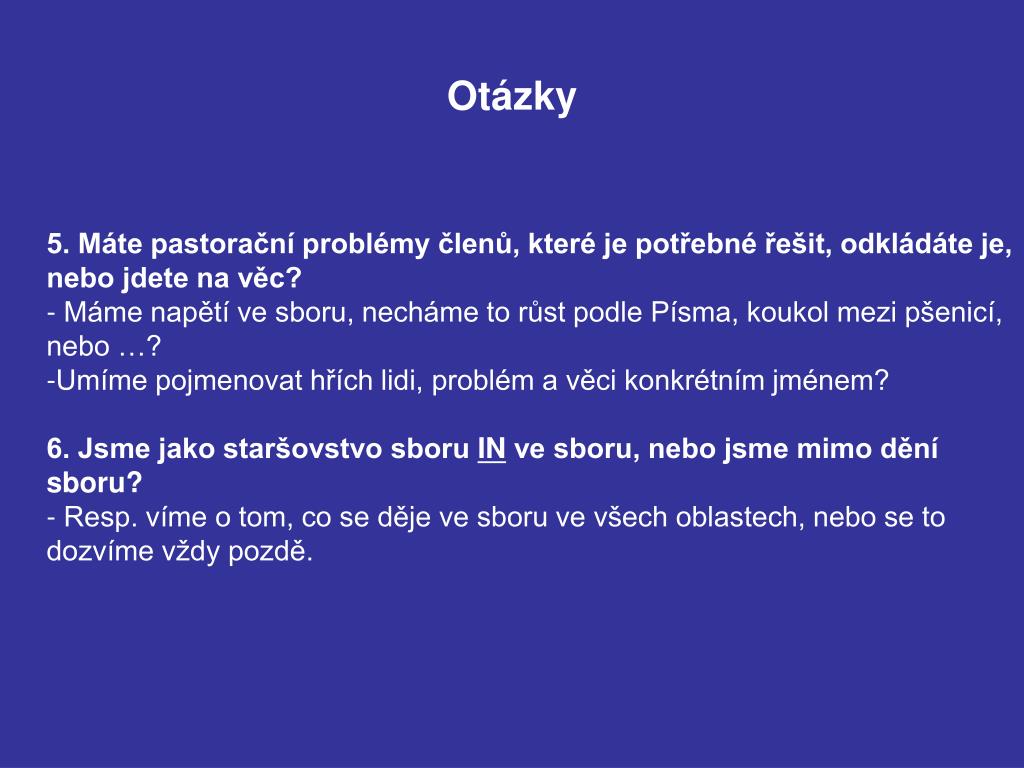 Otázky

5. Máte pastorační problémy členů, které je potřebné řešit, odkládáte je, nebo jdete na věc?
- Máme napětí ve sboru, necháme to růst podle Písma, koukol mezi pšenicí, nebo …?
-Umíme pojmenovat hřích lidi, problém a věci konkrétním jménem?

6. Jsme jako staršovstvo sboru IN ve sboru, nebo jsme mimo dění sboru?
- Resp. víme o tom, co se děje ve sboru ve všech oblastech, nebo se to dozvíme vždy pozdě.